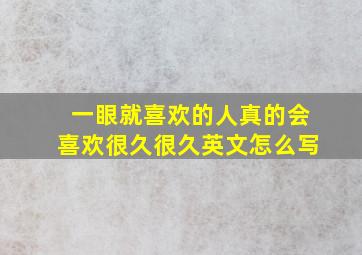 一眼就喜欢的人真的会喜欢很久很久英文怎么写